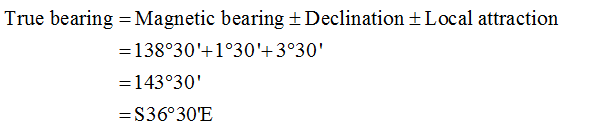 True bearing $=$ Magnetic bearing $\pm$ Declination $\pm$ Local attraction

$= 138°30' + 1°30' + 3°30'$

$= 143°30'$

$= S36°30'E$